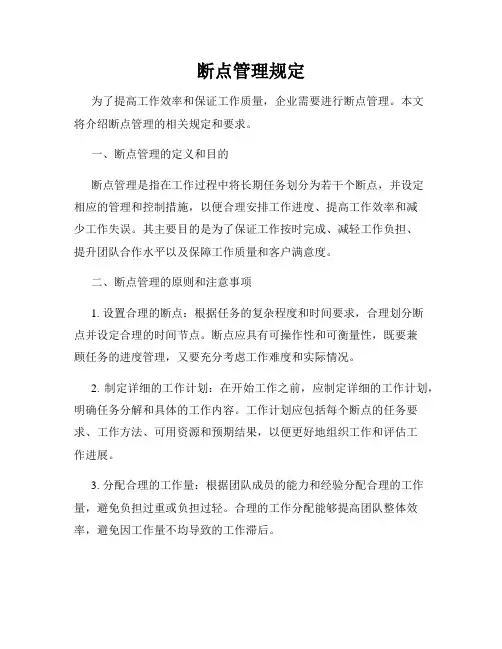 断点管理规定

为了提高工作效率和保证工作质量，企业需要进行断点管理。本文将介绍断点管理的相关规定和要求。

一、断点管理的定义和目的

断点管理是指在工作过程中将长期任务划分为若干个断点，并设定相应的管理和控制措施，以便合理安排工作进度、提高工作效率和减少工作失误。其主要目的是为了保证工作按时完成、减轻工作负担、提升团队合作水平以及保障工作质量和客户满意度。

二、断点管理的原则和注意事项

1. 设置合理的断点：根据任务的复杂程度和时间要求，合理划分断点并设定合理的时间节点。断点应具有可操作性和可衡量性，既要兼顾任务的进度管理，又要充分考虑工作难度和实际情况。

2. 制定详细的工作计划：在开始工作之前，应制定详细的工作计划，明确任务分解和具体的工作内容。工作计划应包括每个断点的任务要求、工作方法、可用资源和预期结果，以便更好地组织工作和评估工作进展。

3. 分配合理的工作量：根据团队成员的能力和经验分配合理的工作量，避免负担过重或负担过轻。合理的工作分配能够提高团队整体效率，避免因工作量不均导致的工作滞后。